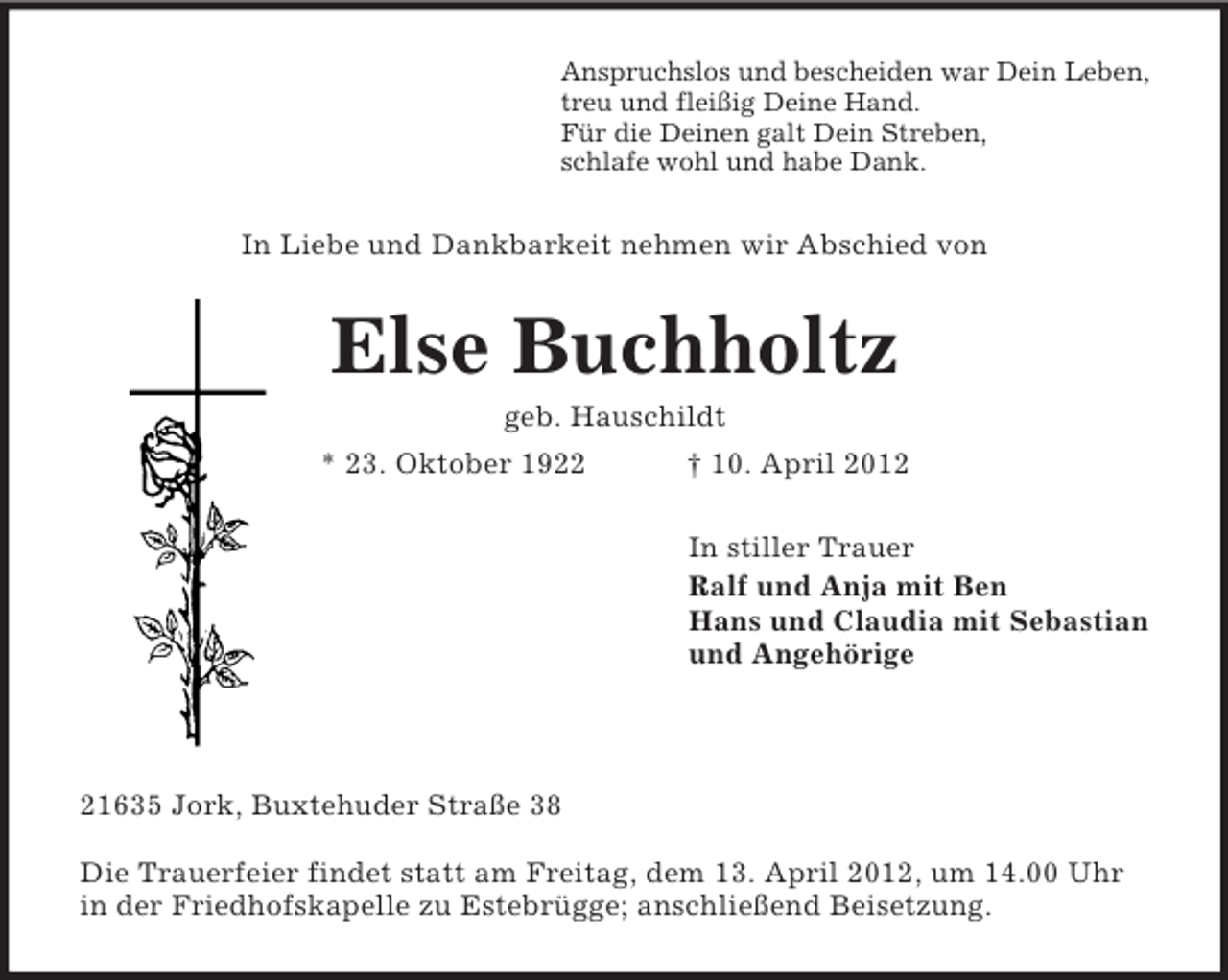 Anspruchslos und bescheiden war Dein Leben,
treu und fleißig Deine Hand.
Für die Deinen galt Dein Streben,
schlafe wohl und habe Dank.

In Liebe und Dankbarkeit nehmen wir Abschied von

Else Buchholtz

geb. Hauschildt

* 23. Oktober 1922 † 10. April 2012

In stiller Trauer
Ralf und Anja mit Ben
Hans und Claudia mit Sebastian
und Angehörige

21635 Jork, Buxtehuder Straße 38

Die Trauerfeier findet statt am Freitag, dem 13. April 2012, um 14.00 Uhr in der Friedhofskapelle zu Estebrügge; anschließend Beisetzung.